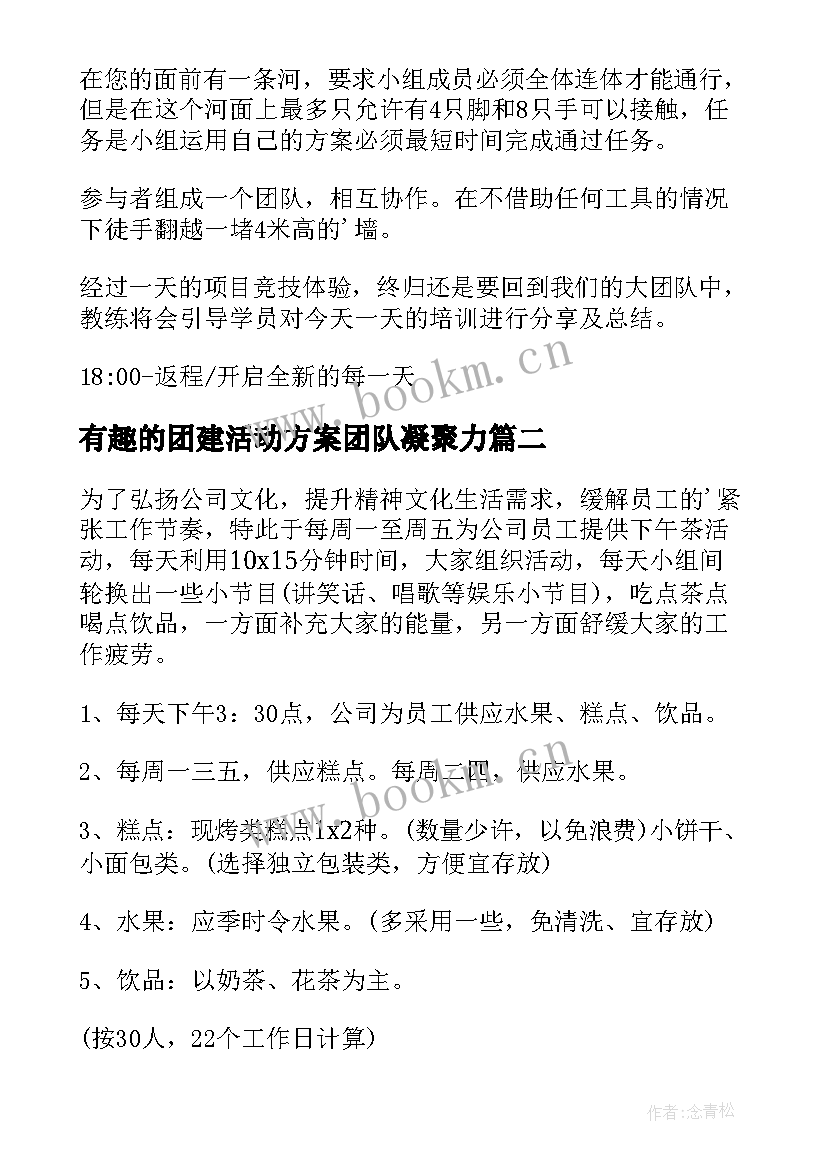 在您的面前有一条河，要求小组成员必须全体连体才能通行，但是在这个河面上最多只允许有4只脚和8只手可以接触，任务是小组运用自己的方案必须最短时间完成通过任务。

参与者组成一个团队，相互协作。在不借助任何工具的情况下徒手翻越一堵4米高的'墙。

经过一天的项目竞技体验，终归还是要回到我们的大团队中，教练将会引导学员对今天一天的培训进行分享及总结。

18:00-返程/开启全新的每一天

www.bookm.cn

有趣的团建活动方案团队凝聚力篇二

为了弘扬公司文化，提升精神文化生活需求，缓解员工的'紧张工作节奏，特此于每周一至周五为公司员工提供下午茶活动，每天利用10x15分钟时间，大家组织活动，每天小组间轮换出一些小节目(讲笑话、唱歌等娱乐小节目)，吃点茶点喝点饮品，一方面补充大家的能量，另一方面舒缓大家的工作疲劳。

1、每天下午3：30点，公司为员工供应水果、糕点、饮品。

2、每周一三五，供应糕点。每周二四，供应水果。

www.bookm.cn

3、糕点：现烤类糕点1x2种。(数量少许，以免浪费)小饼干、小面包类。(选择独立包装类，方便宜存放)

4、水果：应季时令水果。(多采用一些，免清洗、宜存放)

5、饮品：以奶茶、花茶为主。

(按30人，22个工作日计算)

作者:念青松